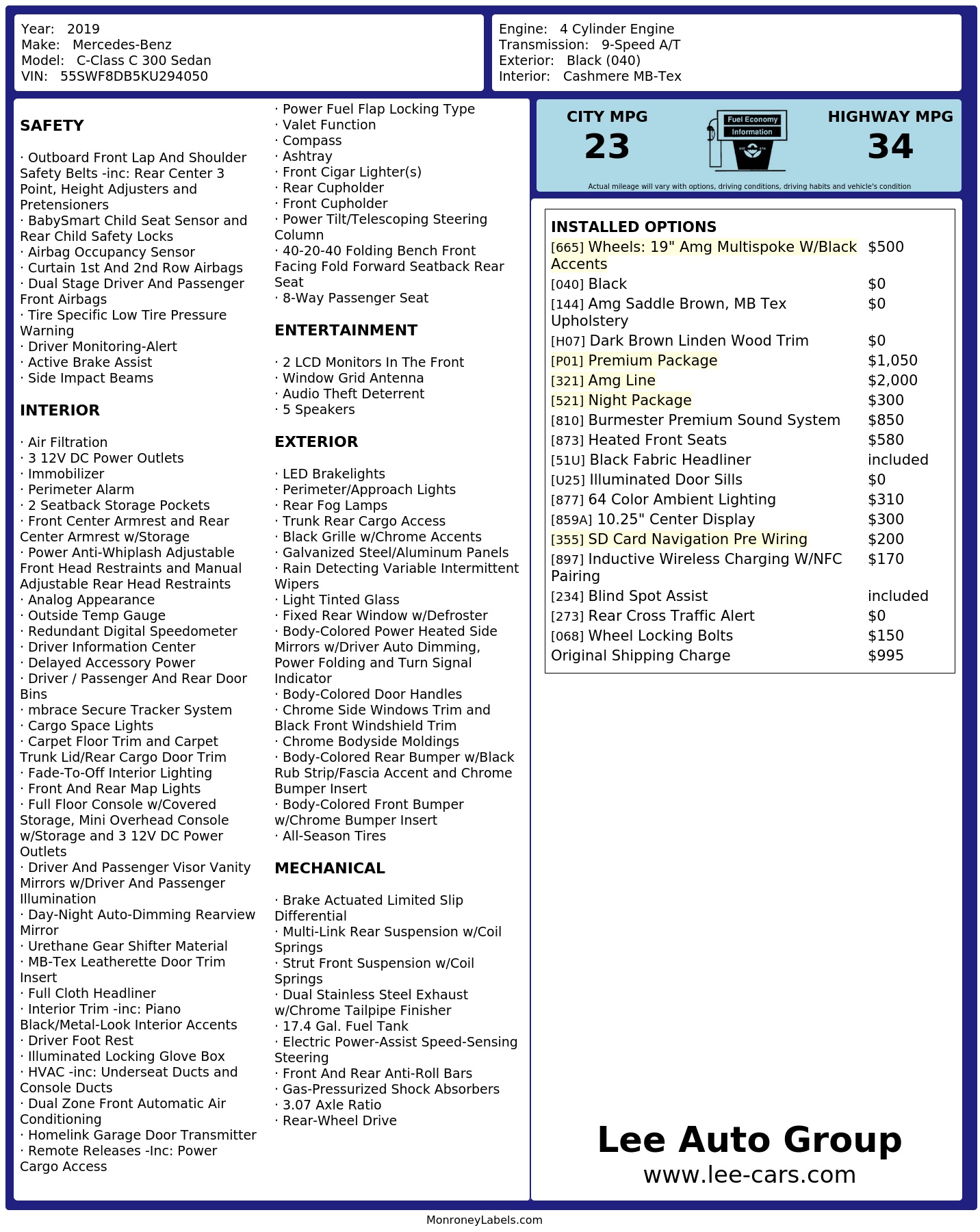 Year: 2019
Make: Mercedes-Benz
Model: C-Class C 300 Sedan
VIN: 55SWF8DB5KU294050

Engine: 4 Cylinder Engine
Transmission: 9-Speed A/T
Exterior: Black (040)
Interior: Cashmere MB-Tex

SAFETY

· Outboard Front Lap And Shoulder Safety Belts -inc: Rear Center 3 Point, Height Adjusters and Pretensioners
· BabySmart Child Seat Sensor and Rear Child Safety Locks
· Airbag Occupancy Sensor
· Curtain 1st And 2nd Row Airbags
· Dual Stage Driver And Passenger Front Airbags
· Tire Specific Low Tire Pressure Warning
· Driver Monitoring-Alert
· Active Brake Assist
· Side Impact Beams

INTERIOR

· Air Filtration
· 3 12V DC Power Outlets
· Immobilizer
· Perimeter Alarm
· 2 Seatback Storage Pockets
· Front Center Armrest and Rear Center Armrest w/Storage
· Power Anti-Whiplash Adjustable Front Head Restraints and Manual Adjustable Rear Head Restraints
· Analog Appearance
· Outside Temp Gauge
· Redundant Digital Speedometer
· Driver Information Center
· Delayed Accessory Power
· Driver / Passenger And Rear Door Bins
· mbrace Secure Tracker System
· Cargo Space Lights
· Carpet Floor Trim and Carpet Trunk Lid/Rear Cargo Door Trim
· Fade-To-Off Interior Lighting
· Front And Rear Map Lights
· Full Floor Console w/Covered Storage, Mini Overhead Console w/Storage and 3 12V DC Power Outlets
· Driver And Passenger Visor Vanity Mirrors w/Driver And Passenger Illumination
· Day-Night Auto-Dimming Rearview Mirror
· Urethane Gear Shifter Material
· MB-Tex Leatherette Door Trim Insert
· Full Cloth Headliner
· Interior Trim -inc: Piano Black/Metal-Look Interior Accents
· Driver Foot Rest
· Illuminated Locking Glove Box
· HVAC -inc: Underseat Ducts and Console Ducts
· Dual Zone Front Automatic Air Conditioning
· Homelink Garage Door Transmitter
· Remote Releases -Inc: Power Cargo Access

· Power Fuel Flap Locking Type
· Valet Function
· Compass
· Ashtray
· Front Cigar Lighter(s)
· Rear Cupholder
· Front Cupholder
· Power Tilt/Telescoping Steering Column
· 40-20-40 Folding Bench Front Facing Fold Forward Seatback Rear Seat
· 8-Way Passenger Seat

ENTERTAINMENT

· 2 LCD Monitors In The Front
· Window Grid Antenna
· Audio Theft Deterrent
· 5 Speakers

EXTERIOR

· LED Brakelights
· Perimeter/Approach Lights
· Rear Fog Lamps
· Trunk Rear Cargo Access
· Black Grille w/Chrome Accents
· Galvanized Steel/Aluminum Panels
· Rain Detecting Variable Intermittent Wipers
· Light Tinted Glass
· Fixed Rear Window w/Defroster
· Body-Colored Power Heated Side Mirrors w/Driver Auto Dimming, Power Folding and Turn Signal Indicator
· Body-Colored Door Handles
· Chrome Side Windows Trim and Black Front Windshield Trim
· Chrome Bodyside Moldings
· Body-Colored Rear Bumper w/Black Rub Strip/Fascia Accent and Chrome Bumper Insert
· Body-Colored Front Bumper w/Chrome Bumper Insert
· All-Season Tires

MECHANICAL

· Brake Actuated Limited Slip Differential
· Multi-Link Rear Suspension w/Coil Springs
· Strut Front Suspension w/Coil Springs
· Dual Stainless Steel Exhaust w/Chrome Tailpipe Finisher
· 17.4 Gal. Fuel Tank
· Electric Power-Assist Speed-Sensing Steering
· Front And Rear Anti-Roll Bars
· Gas-Pressurized Shock Absorbers
· 3.07 Axle Ratio
· Rear-Wheel Drive

CITY MPG
23
Fuel Economy
Information
HIGHWAY MPG
34
Actual mileage will vary with options, driving conditions, driving habits and vehicle's condition

INSTALLED OPTIONS
| | |
|---|---|
| [665] Wheels: 19" Amg Multispoke W/Black Accents | $500 |
| [040] Black | $0 |
| [144] Amg Saddle Brown, MB Tex Upholstery | $0 |
| [H07] Dark Brown Linden Wood Trim | $0 |
| [P01] Premium Package | $1,050 |
| [321] Amg Line | $2,000 |
| [521] Night Package | $300 |
| [810] Burmester Premium Sound System | $850 |
| [873] Heated Front Seats | $580 |
| [51U] Black Fabric Headliner | included |
| [U25] Illuminated Door Sills | $0 |
| [877] 64 Color Ambient Lighting | $310 |
| [859A] 10.25" Center Display | $300 |
| [355] SD Card Navigation Pre Wiring | $200 |
| [897] Inductive Wireless Charging W/NFC Pairing | $170 |
| [234] Blind Spot Assist | included |
| [273] Rear Cross Traffic Alert | $0 |
| [068] Wheel Locking Bolts | $150 |
| Original Shipping Charge | $995 |

Lee Auto Group
www.lee-cars.com

MonroneyLabels.com